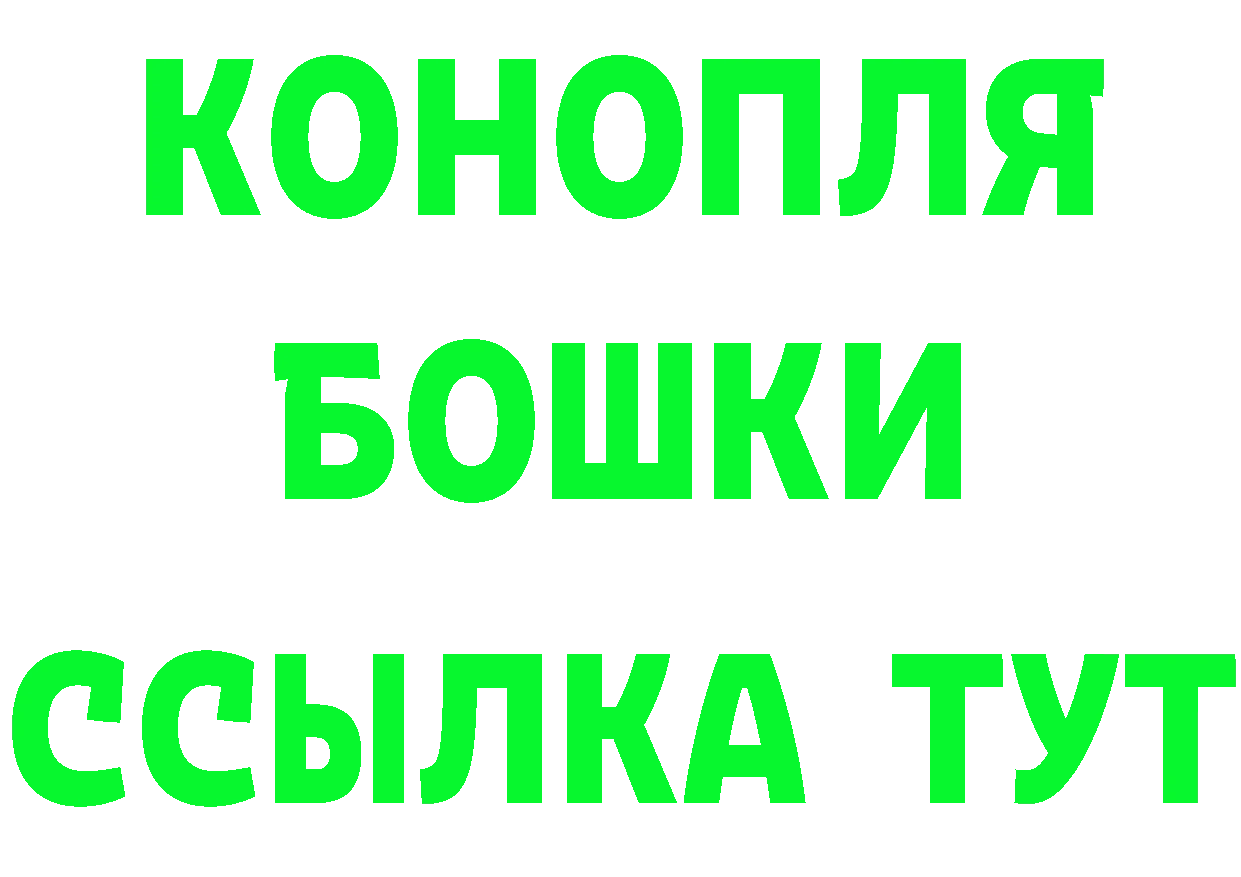 КОНОПЛЯ
БОШКИ
ССЫЛКА ТУТ